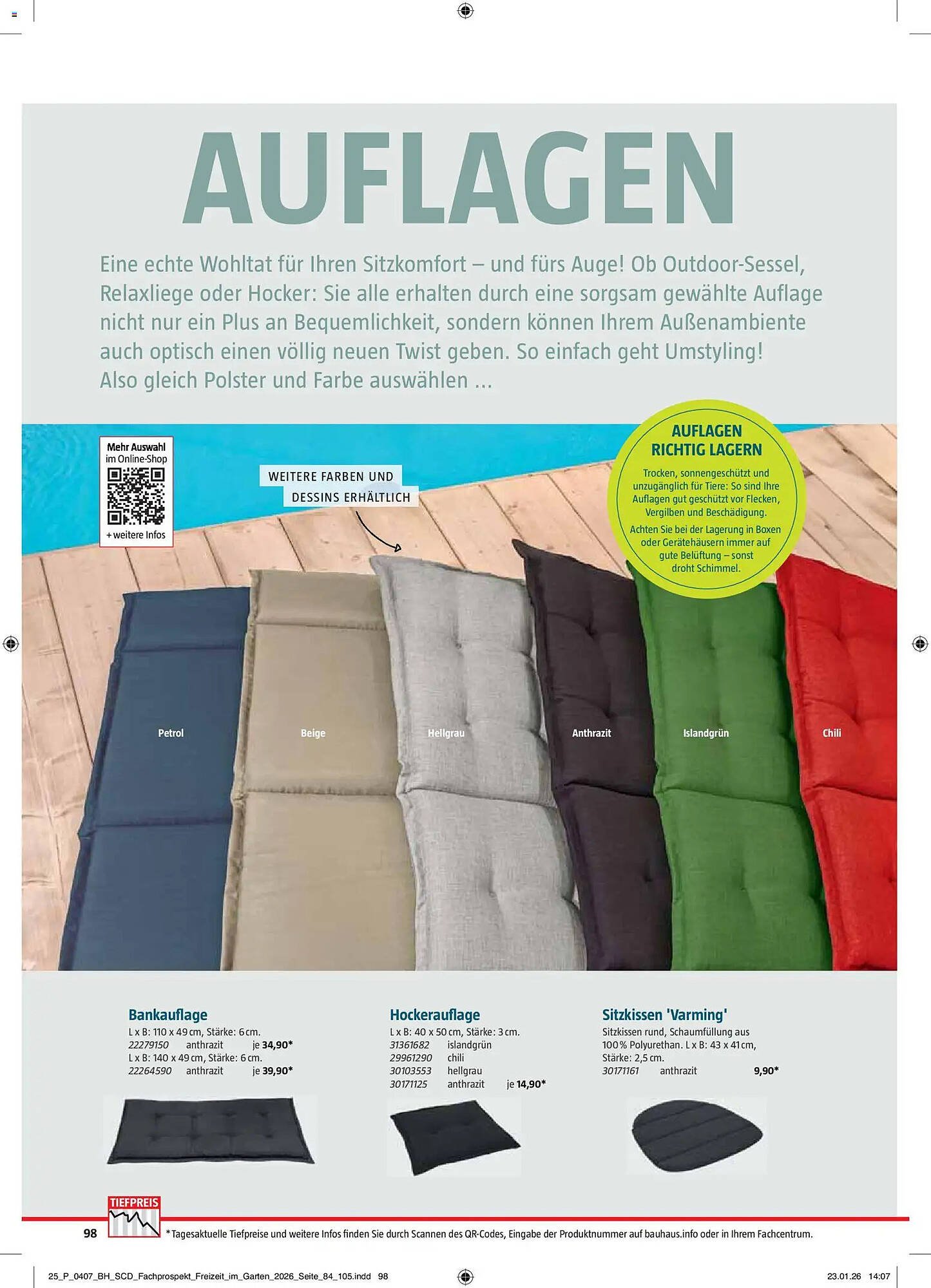 AUFLAGEN

Eine echte Wohltat für Ihren Sitzkomfort – und fürs Auge! Ob Outdoor-Sessel, Relaxliege oder Hocker: Sie alle erhalten durch eine sorgsam gewählte Auflage nicht nur ein Plus an Bequemlichkeit, sondern können Ihrem Außenambiente auch optisch einen völlig neuen Twist geben. So einfach geht Umstyling! Also gleich Polster und Farbe auswählen ...

Mehr Auswahl im Online-Shop
+ weitere Infos

WEITERE FARBEN UND DESSINS ERHÄLTLICH

AUFLAGEN RICHTIG LAGERN
Trocken, sonnengeschützt und unzugänglich für Tiere: So sind Ihre Auflagen gut geschützt vor Flecken, Vergilben und Beschädigung.
Achten Sie bei der Lagerung in Boxen oder Gerätehäusern immer auf gute Belüftung – sonst droht Schimmel.

Petrol
Beige
Hellgrau
Anthrazit
Islandgrün
Chili

Bankauflage
L x B: 110 x 49 cm, Stärke: 6 cm.
22279150 anthrazit je 34,90*
L x B: 140 x 49 cm, Stärke: 6 cm.
22264590 anthrazit je 39,90*

Hockerauflage
L x B: 40 x 50 cm, Stärke: 3 cm.
31361682 islandgrün
29961290 chili
30103553 hellgrau
30171125 anthrazit je 14,90*

Sitzkissen 'Varming'
Sitzkissen rund, Schaumfüllung aus 100 % Polyurethan. L x B: 43 x 41 cm, Stärke: 2,5 cm.
30171161 anthrazit 9,90*

TIEFPREIS

98 *Tagesaktuelle Tiefpreise und weitere Infos finden Sie durch Scannen des QR-Codes, Eingabe der Produktnummer auf bauhaus.info oder in Ihrem Fachcentrum.

25_P_0407_BH_SCD_Fachprospekt_Freizeit_im_Garten_2026_Seite_84_105.indd 98 23.01.26 14:07